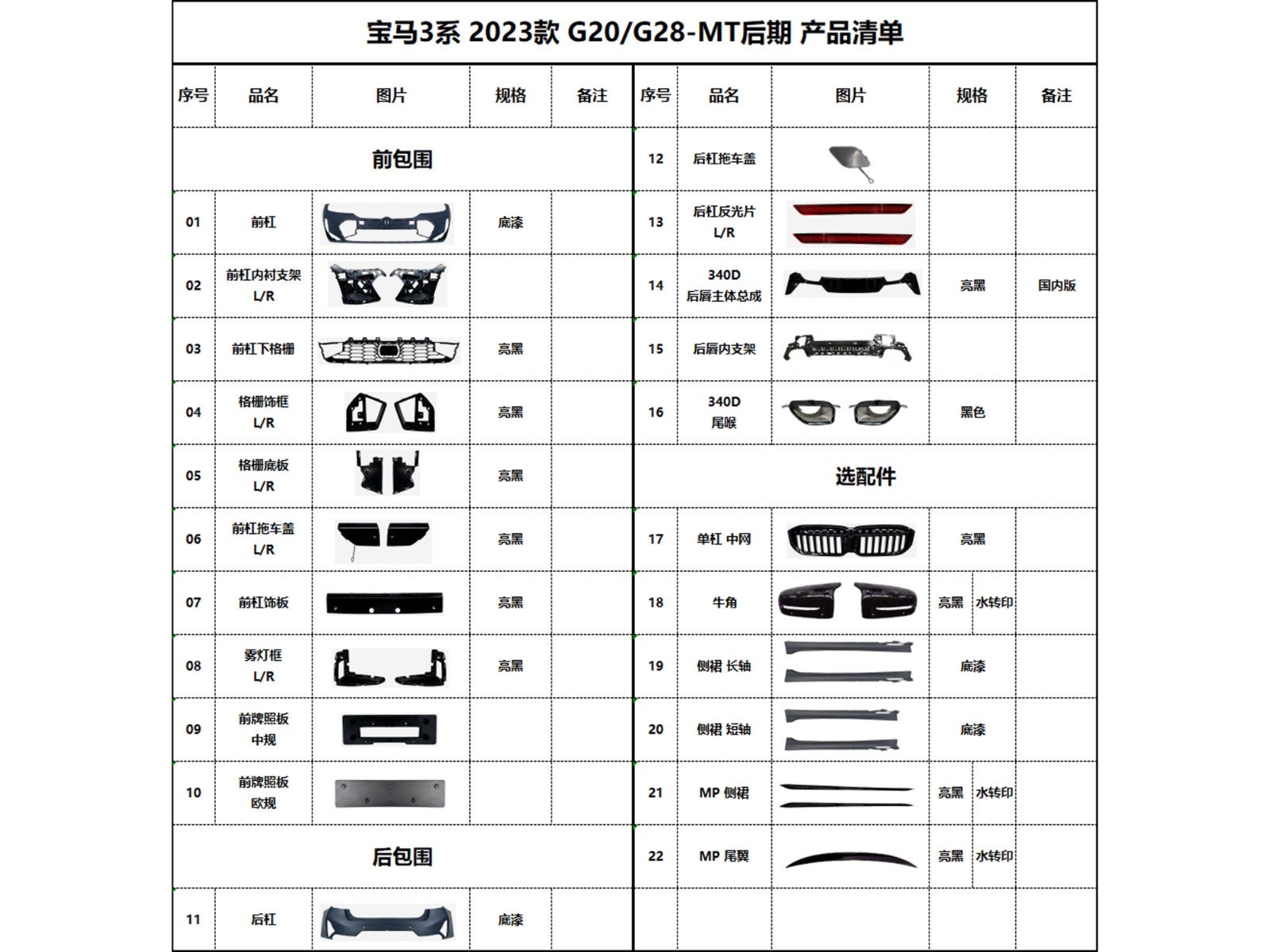 宝马3系 2023款 G20/G28-MT后期 产品清单

| 序号 | 品名 | 图片 | 规格 | 备注 |
|---|---|---|---|---|
| 前包围 | | | | |
| 01 | 前杠 | | 底漆 | |
| 02 | 前杠内衬支架 L/R | | | |
| 03 | 前杠下格栅 | | 亮黑 | |
| 04 | 格栅饰框 L/R | | 亮黑 | |
| 05 | 格栅底板 L/R | | 亮黑 | |
| 06 | 前杠拖车盖 L/R | | 亮黑 | |
| 07 | 前杠饰板 | | 亮黑 | |
| 08 | 雾灯框 L/R | | 亮黑 | |
| 09 | 前牌照板 中规 | | | |
| 10 | 前牌照板 欧规 | | | |
| 后包围 | | | | |
| 11 | 后杠 | | 底漆 | |

| 序号 | 品名 | 图片 | 规格 | 备注 |
|---|---|---|---|---|
| 12 | 后杠拖车盖 | | | |
| 13 | 后杠反光片 L/R | | | |
| 14 | 340D 后唇主体总成 | | 亮黑 | 国内版 |
| 15 | 后唇内支架 | | | |
| 16 | 340D 尾喉 | | 黑色 | |
| 选配件 | | | | |
| 17 | 单杠 中网 | | 亮黑 | |
| 18 | 牛角 | | 亮黑 水转印 | |
| 19 | 侧裙 长轴 | | 底漆 | |
| 20 | 侧裙 短轴 | | 底漆 | |
| 21 | MP 侧裙 | | 亮黑 水转印 | |
| 22 | MP 尾翼 | | 亮黑 水转印 | |